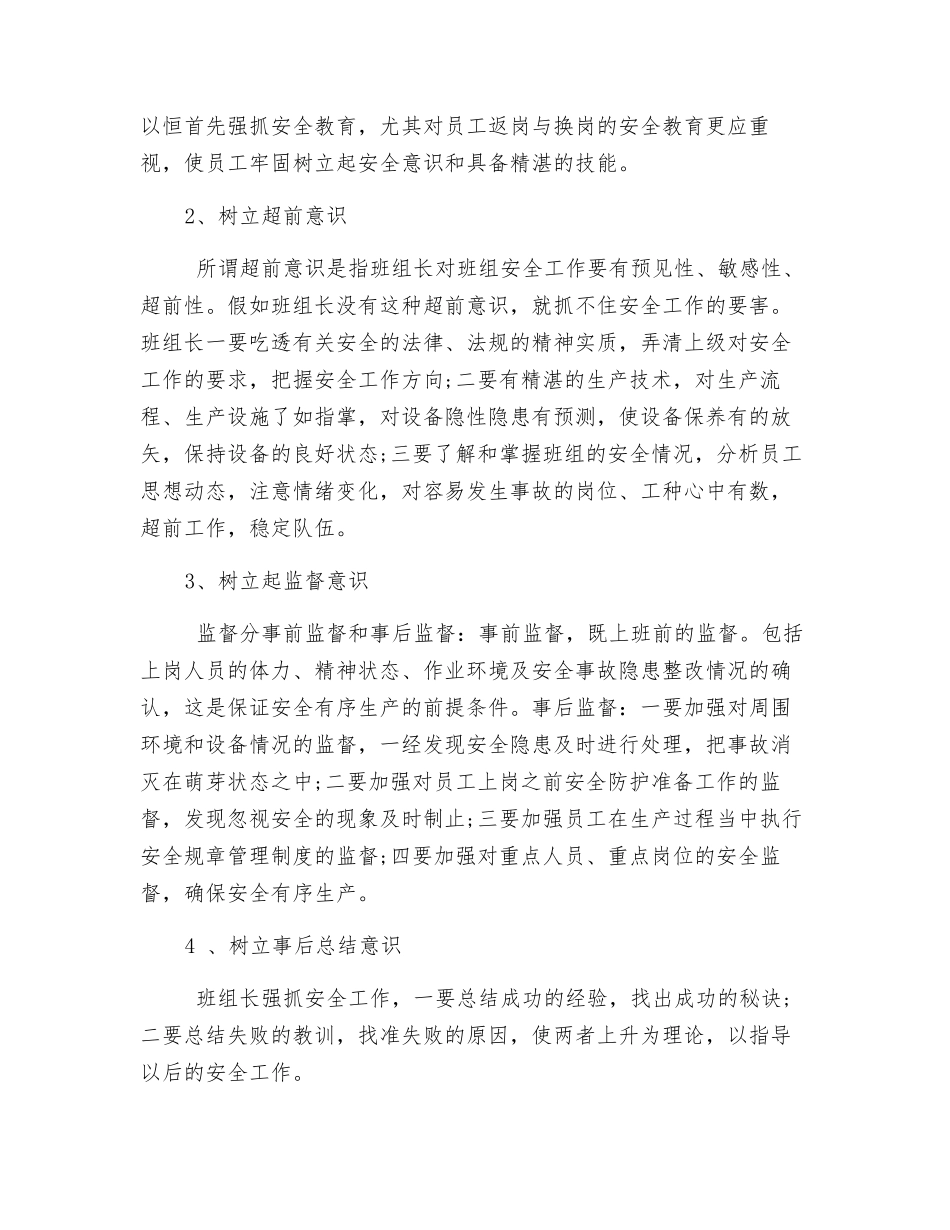 以恒首先强抓安全教育，尤其对员工返岗与换岗的安全教育更应重视，使员工牢固树立起安全意识和具备精湛的技能。

2、树立超前意识

所谓超前意识是指班组长对班组安全工作要有预见性、敏感性、超前性。假如班组长没有这种超前意识，就抓不住安全工作的要害。班组长一要吃透有关安全的法律、法规的精神实质，弄清上级对安全工作的要求，把握安全工作方向;二要有精湛的生产技术，对生产流程、生产设施了如指掌，对设备隐性隐患有预测，使设备保养有的放矢，保持设备的良好状态;三要了解和掌握班组的安全情况，分析员工思想动态，注意情绪变化，对容易发生事故的岗位、工种心中有数，超前工作，稳定队伍。

3、树立起监督意识

监督分事前监督和事后监督：事前监督，既上班前的监督。包括上岗人员的体力、精神状态、作业环境及安全事故隐患整改情况的确认，这是保证安全有序生产的前提条件。事后监督：一要加强对周围环境和设备情况的监督，一经发现安全隐患及时进行处理，把事故消灭在萌芽状态之中;二要加强对员工上岗之前安全防护准备工作的监督，发现忽视安全的现象及时制止;三要加强员工在生产过程当中执行安全规章管理制度的监督;四要加强对重点人员、重点岗位的安全监督，确保安全有序生产。

4 、树立事后总结意识

班组长强抓安全工作，一要总结成功的经验，找出成功的秘诀;二要总结失败的教训，找准失败的原因，使两者上升为理论，以指导以后的安全工作。